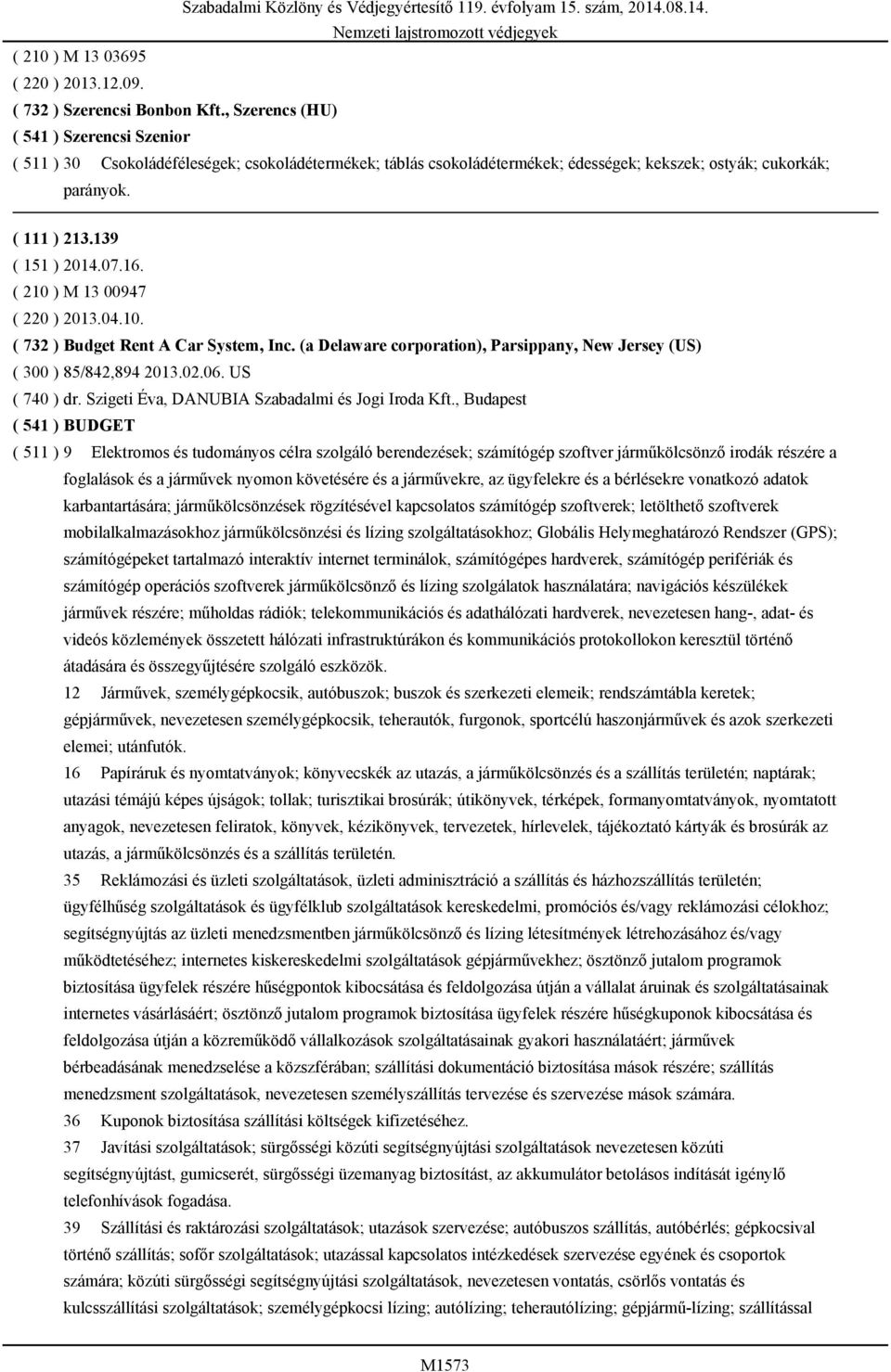 Szabadalmi Közlöny és Védjegyértesítő 119. évfolyam 15. szám, 2014.08.14.
Nemzeti lajstromozott védjegyek

( 210 ) M 13 03695
( 220 ) 2013.12.09.
( 732 ) Szerencsi Bonbon Kft., Szerencs (HU)
( 541 ) Szerencsi Szenior
( 511 ) 30 Csokoládéféleségek; csokoládétermékek; táblás csokoládétermékek; édességek; kekszek; ostyák; cukorkák; parányok.

( 111 ) 213.139
( 151 ) 2014.07.16.
( 210 ) M 13 00947
( 220 ) 2013.04.10.
( 732 ) Budget Rent A Car System, Inc. (a Delaware corporation), Parsippany, New Jersey (US)
( 300 ) 85/842,894 2013.02.06. US
( 740 ) dr. Szigeti Éva, DANUBIA Szabadalmi és Jogi Iroda Kft., Budapest
( 541 ) BUDGET
( 511 ) 9 Elektromos és tudományos célra szolgáló berendezések; számítógép szoftver járműkölcsönző irodák részére a foglalások és a járművek nyomon követésére és a járművekre, az ügyfelekre és a bérlésekre vonatkozó adatok karbantartására; járműkölcsönzések rögzítésével kapcsolatos számítógép szoftverek; letölthető szoftverek mobilalkalmazásokhoz járműkölcsönzési és lízing szolgáltatásokhoz; Globális Helymeghatározó Rendszer (GPS); számítógépeket tartalmazó interaktív internet terminálok, számítógépes hardverek, számítógép perifériák és számítógép operációs szoftverek járműkölcsönző és lízing szolgálatok használatára; navigációs készülékek járművek részére; műholdas rádiók; telekommunikációs és adathálózati hardverek, nevezetesen hang-, adat- és videós közlemények összetett hálózati infrastruktúrákon és kommunikációs protokollokon keresztül történő átadására és összegyűjtésére szolgáló eszközök.
12 Járművek, személygépkocsik, autóbuszok; buszok és szerkezeti elemeik; rendszámtábla keretek; gépjárművek, nevezetesen személygépkocsik, teherautók, furgonok, sportcélú haszonjárművek és azok szerkezeti elemei; utánfutók.
16 Papíráruk és nyomtatványok; könyvecskék az utazás, a járműkölcsönzés és a szállítás területén; naptárak; utazási témájú képes újságok; tollak; turisztikai brosúrák; útikönyvek, térképek, formanyomtatványok, nyomtatott anyagok, nevezetesen feliratok, könyvek, kézikönyvek, tervezetek, hírlevelek, tájékoztató kártyák és brosúrák az utazás, a járműkölcsönzés és a szállítás területén.
35 Reklámozási és üzleti szolgáltatások, üzleti adminisztráció a szállítás és házhozszállítás területén; ügyfélhűség szolgáltatások és ügyfélklub szolgáltatások kereskedelmi, promóciós és/vagy reklámozási célokhoz; segítségnyújtás az üzleti menedzsmentben járműkölcsönző és lízing létesítmények létrehozásához és/vagy működtetéséhez; internetes kiskereskedelmi szolgáltatások gépjárművekhez; ösztönző jutalom programok biztosítása ügyfelek részére hűségpontok kibocsátása és feldolgozása útján a vállalat áruinak és szolgáltatásainak internetes vásárlásáért; ösztönző jutalom programok biztosítása ügyfelek részére hűségkuponok kibocsátása és feldolgozása útján a közreműködő vállalkozások szolgáltatásainak gyakori használatáért; járművek bérbeadásának menedzselése a közszférában; szállítási dokumentáció biztosítása mások részére; szállítási menedzsment szolgáltatások, nevezetesen személyszállítás tervezése és szervezése mások számára.
36 Kuponok biztosítása szállítási költségek kifizetéséhez.
37 Javítási szolgáltatások; sürgősségi közúti segítségnyújtási szolgáltatások nevezetesen közúti segítségnyújtást, gumicserét, sürgősségi üzemanyag biztosítást, az akkumulátor betolásos indítását igénylő telefonhívások fogadása.
39 Szállítási és raktározási szolgáltatások; utazások szervezése; autóbuszos szállítás, autóbérlés; gépkocsival történő szállítás; sofőr szolgáltatások; utazással kapcsolatos intézkedések szervezése egyének és csoportok számára; közúti sürgősségi segítségnyújtási szolgáltatások, nevezetesen vontatás, csörlős vontatás és kulcsszállítási szolgáltatások; személygépkocsi lízing; autólízing; teherautólízing; gépjármű-lízing; szállítással

M1573